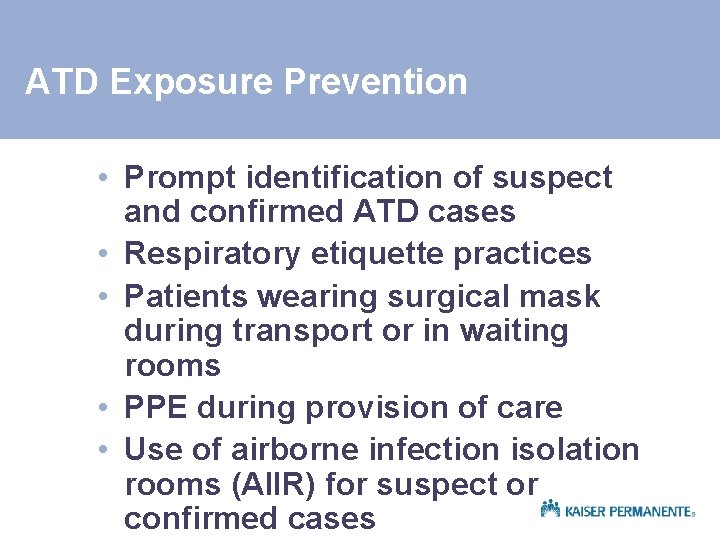 ATD Exposure Prevention

• Prompt identification of suspect and confirmed ATD cases
• Respiratory etiquette practices
• Patients wearing surgical mask during transport or in waiting rooms
• PPE during provision of care
• Use of airborne infection isolation rooms (AIIR) for suspect or confirmed cases

KAISER PERMANENTE®